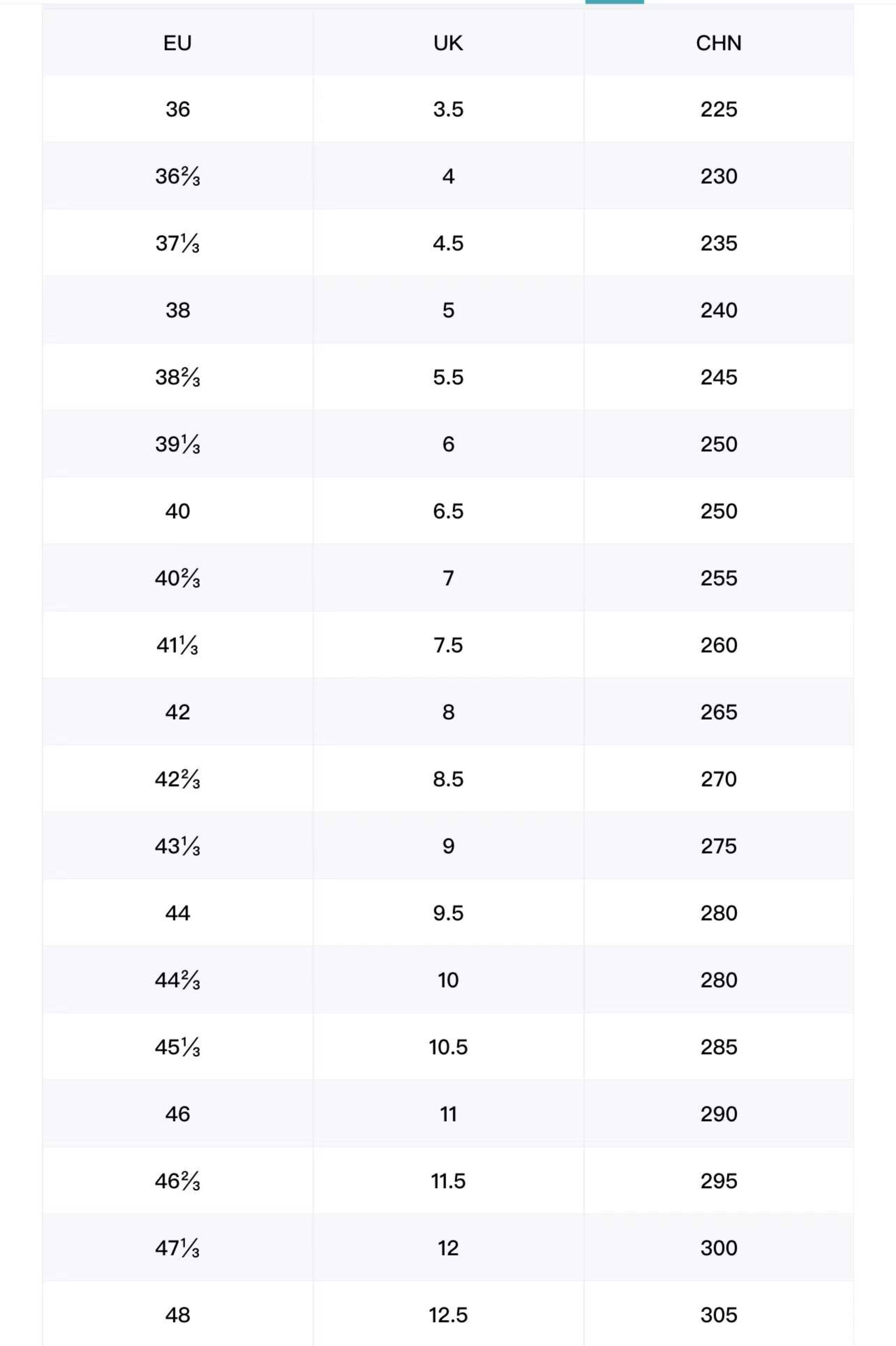 | EU | UK | CHN |
|---|---|---|
| 36 | 3.5 | 225 |
| 36⅔ | 4 | 230 |
| 37⅓ | 4.5 | 235 |
| 38 | 5 | 240 |
| 38⅔ | 5.5 | 245 |
| 39⅓ | 6 | 250 |
| 40 | 6.5 | 250 |
| 40⅔ | 7 | 255 |
| 41⅓ | 7.5 | 260 |
| 42 | 8 | 265 |
| 42⅔ | 8.5 | 270 |
| 43⅓ | 9 | 275 |
| 44 | 9.5 | 280 |
| 44⅔ | 10 | 280 |
| 45⅓ | 10.5 | 285 |
| 46 | 11 | 290 |
| 46⅔ | 11.5 | 295 |
| 47⅓ | 12 | 300 |
| 48 | 12.5 | 305 |